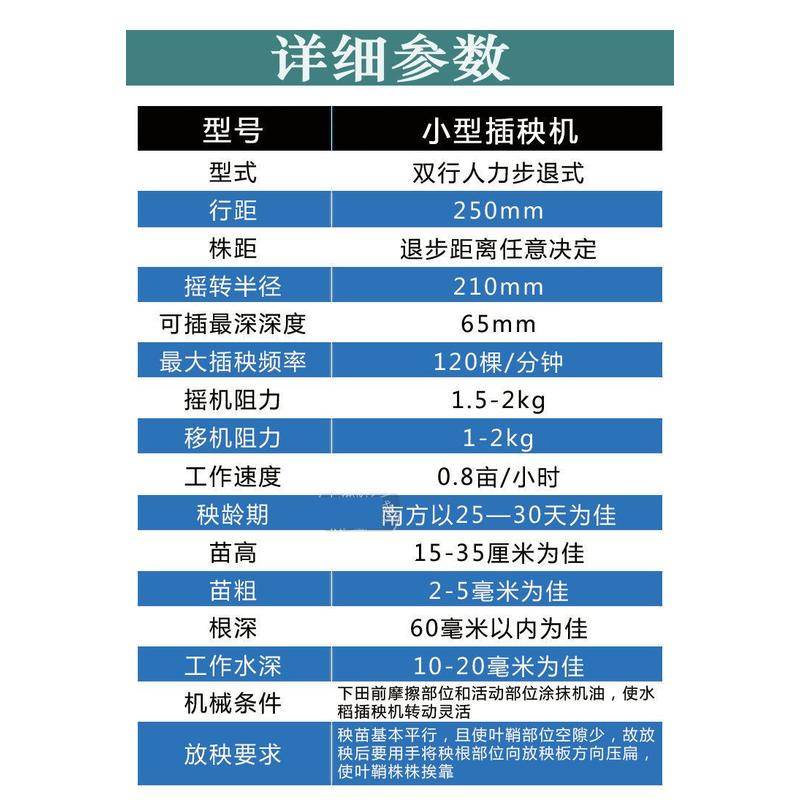 详细参数

| 型号 | 小型插秧机 |
|---|---|
| 型式 | 双行人力步退式 |
| 行距 | 250mm |
| 株距 | 退步距离任意决定 |
| 摇转半径 | 210mm |
| 可插最深深度 | 65mm |
| 最大插秧频率 | 120棵/分钟 |
| 摇机阻力 | 1.5-2kg |
| 移机阻力 | 1-2kg |
| 工作速度 | 0.8亩/小时 |
| 秧龄期 | 南方以25—30天为佳 |
| 苗高 | 15-35厘米为佳 |
| 苗粗 | 2-5毫米为佳 |
| 根深 | 60毫米以内为佳 |
| 工作水深 | 10-20毫米为佳 |
| 机械条件 | 下田前摩擦部位和活动部位涂抹机油，使水稻插秧机转动灵活 |
| 放秧要求 | 秧苗基本平行，且使叶鞘部位空隙少，故放秧后要用手将秧根部位向放秧板方向压扁，使叶鞘株株挨靠 |